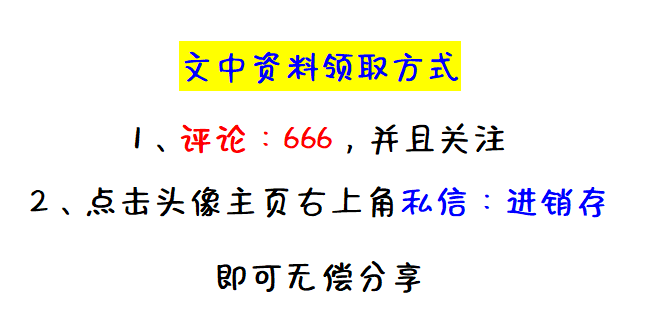 文中资料领取方式

1、评论：666，并且关注

2、点击头像主页右上角私信：进销存

即可无偿分享